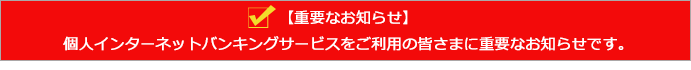 【重要なお知らせ】
個人インターネットバンキングサービスをご利用の皆さまに重要なお知らせです。